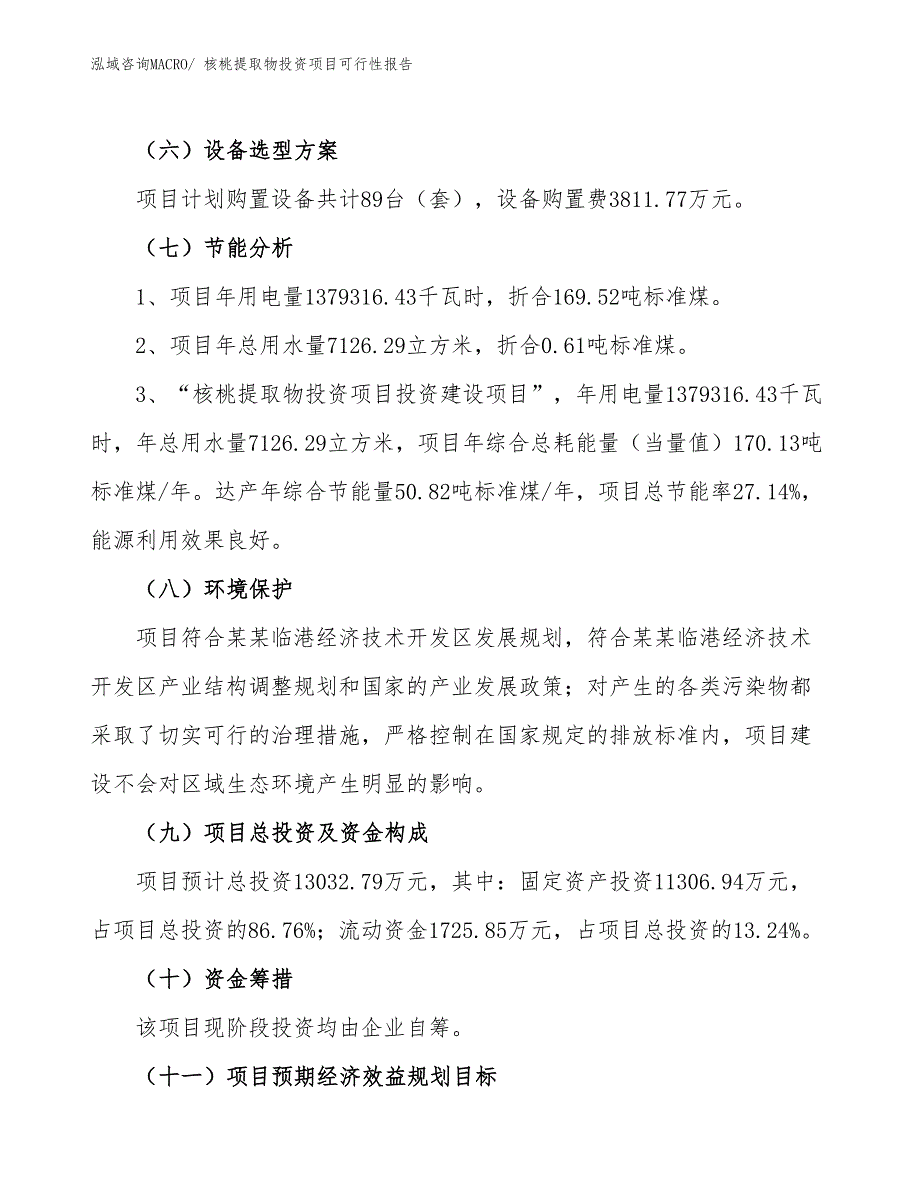 泓域咨询MACRO/ 核桃提取物投资项目可行性报告

（六）设备选型方案

项目计划购置设备共计89台（套），设备购置费3811.77万元。

（七）节能分析

1、项目年用电量1379316.43千瓦时，折合169.52吨标准煤。

2、项目年总用水量7126.29立方米，折合0.61吨标准煤。

3、“核桃提取物投资项目投资建设项目”，年用电量1379316.43千瓦时，年总用水量7126.29立方米，项目年综合总耗能量（当量值）170.13吨标准煤/年。达产年综合节能量50.82吨标准煤/年，项目总节能率27.14%，能源利用效果良好。

（八）环境保护

项目符合某某临港经济技术开发区发展规划，符合某某临港经济技术开发区产业结构调整规划和国家的产业发展政策；对产生的各类污染物都采取了切实可行的治理措施，严格控制在国家规定的排放标准内，项目建设不会对区域生态环境产生明显的影响。

（九）项目总投资及资金构成

项目预计总投资13032.79万元，其中：固定资产投资11306.94万元，占项目总投资的86.76%；流动资金1725.85万元，占项目总投资的13.24%。

（十）资金筹措

该项目现阶段投资均由企业自筹。

（十一）项目预期经济效益规划目标